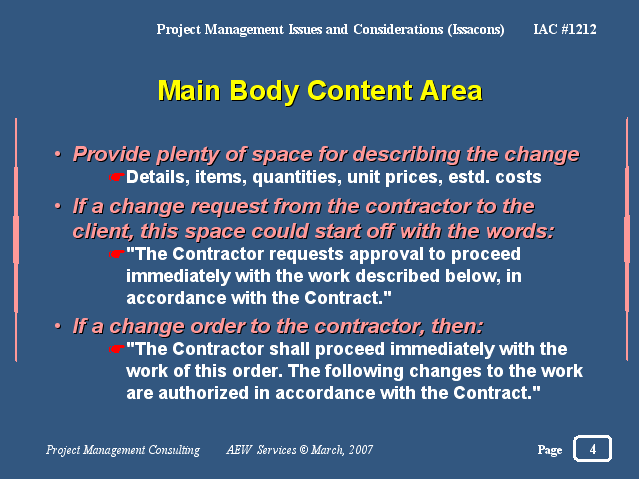 Project Management Issues and Considerations (Issacons) IAC #1212

Main Body Content Area

• Provide plenty of space for describing the change
☛Details, items, quantities, unit prices, estd. costs

• If a change request from the contractor to the client, this space could start off with the words:
☛"The Contractor requests approval to proceed immediately with the work described below, in accordance with the Contract."

• If a change order to the contractor, then:
☛"The Contractor shall proceed immediately with the work of this order. The following changes to the work are authorized in accordance with the Contract."

Project Management Consulting AEW Services © March, 2007 Page 4